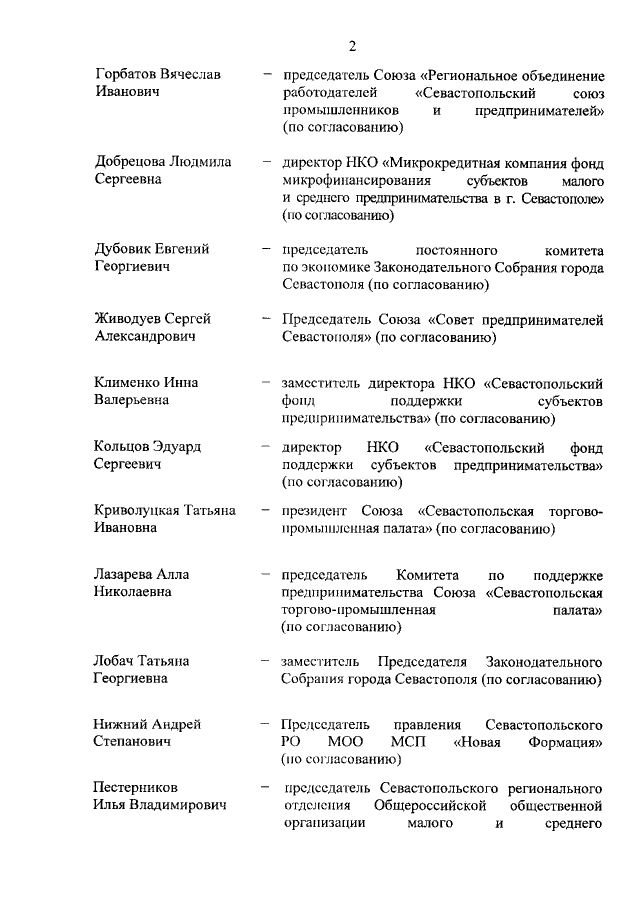 2

Горбатов Вячеслав Иванович – председатель Союза «Региональное объединение работодателей «Севастопольский союз промышленников и предпринимателей» (по согласованию)

Добрецова Людмила Сергеевна – директор НКО «Микрокредитная компания фонд микрофинансирования субъектов малого и среднего предпринимательства в г. Севастополе» (по согласованию)

Дубовик Евгений Георгиевич – председатель постоянного комитета по экономике Законодательного Собрания города Севастополя (по согласованию)

Живодуев Сергей Александрович – Председатель Союза «Совет предпринимателей Севастополя» (по согласованию)

Клименко Инна Валерьевна – заместитель директора НКО «Севастопольский фонд поддержки субъектов предпринимательства» (по согласованию)

Кольцов Эдуард Сергеевич – директор НКО «Севастопольский фонд поддержки субъектов предпринимательства» (по согласованию)

Криволуцкая Татьяна Ивановна – президент Союза «Севастопольская торгово-промышленная палата» (по согласованию)

Лазарева Алла Николаевна – председатель Комитета по поддержке предпринимательства Союза «Севастопольская торгово-промышленная палата» (по согласованию)

Лобач Татьяна Георгиевна – заместитель Председателя Законодательного Собрания города Севастополя (по согласованию)

Нижний Андрей Степанович – Председатель правления Севастопольского РО МОО МСП «Новая Формация» (по согласованию)

Пестерников Илья Владимирович – председатель Севастопольского регионального отделения Общероссийской общественной организации малого и среднего